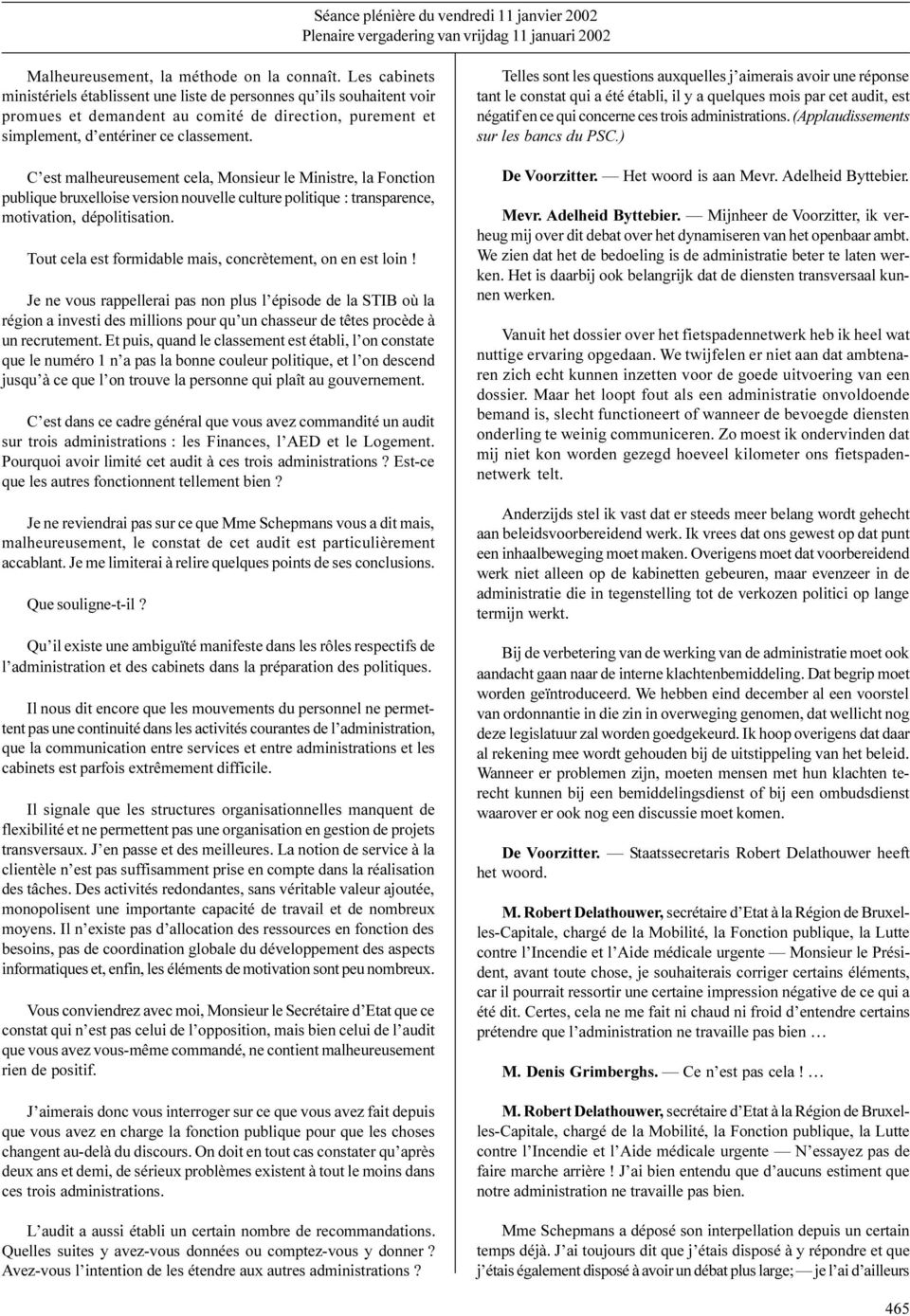 Séance plénière du vendredi 11 janvier 2002
Plenaire vergadering van vrijdag 11 januari 2002

Malheureusement, la méthode on la connaît. Les cabinets ministériels établissent une liste de personnes qu'ils souhaitent voir promues et demandent au comité de direction, purement et simplement, d'entériner ce classement.

C'est malheureusement cela, Monsieur le Ministre, la Fonction publique bruxelloise version nouvelle culture politique : transparence, motivation, dépolitisation.

Tout cela est formidable mais, concrètement, on en est loin !

Je ne vous rappellerai pas non plus l'épisode de la STIB où la région a investi des millions pour qu'un chasseur de têtes procède à un recrutement. Et puis, quand le classement est établi, l'on constate que le numéro 1 n'a pas la bonne couleur politique, et l'on descend jusqu'à ce que l'on trouve la personne qui plaît au gouvernement.

C'est dans ce cadre général que vous avez commandité un audit sur trois administrations : les Finances, l'AED et le Logement. Pourquoi avoir limité cet audit à ces trois administrations ? Est-ce que les autres fonctionnent tellement bien ?

Je ne reviendrai pas sur ce que Mme Schepmans vous a dit mais, malheureusement, le constat de cet audit est particulièrement accablant. Je me limiterai à relire quelques points de ses conclusions.

Que souligne-t-il ?

Qu'il existe une ambiguïté manifeste dans les rôles respectifs de l'administration et des cabinets dans la préparation des politiques.

Il nous dit encore que les mouvements du personnel ne permettent pas une continuité dans les activités courantes de l'administration, que la communication entre services et entre administrations et les cabinets est parfois extrêmement difficile.

Il signale que les structures organisationnelles manquent de flexibilité et ne permettent pas une organisation en gestion de projets transversaux. J'en passe et des meilleures. La notion de service à la clientèle n'est pas suffisamment prise en compte dans la réalisation des tâches. Des activités redondantes, sans véritable valeur ajoutée, monopolisent une importante capacité de travail et de nombreux moyens. Il n'existe pas d'allocation des ressources en fonction des besoins, pas de coordination globale du développement des aspects informatiques et, enfin, les éléments de motivation sont peu nombreux.

Vous conviendrez avec moi, Monsieur le Secrétaire d'Etat que ce constat qui n'est pas celui de l'opposition, mais bien celui de l'audit que vous avez vous-même commandé, ne contient malheureusement rien de positif.

J'aimerais donc vous interroger sur ce que vous avez fait depuis que vous avez en charge la fonction publique pour que les choses changent au-delà du discours. On doit en tout cas constater qu'après deux ans et demi, de sérieux problèmes existent à tout le moins dans ces trois administrations.

L'audit a aussi établi un certain nombre de recommandations. Quelles suites y avez-vous données ou comptez-vous y donner ? Avez-vous l'intention de les étendre aux autres administrations ?

Telles sont les questions auxquelles j'aimerais avoir une réponse tant le constat qui a été établi, il y a quelques mois par cet audit, est négatif en ce qui concerne ces trois administrations. (Applaudissements sur les bancs du PSC.)

De Voorzitter. — Het woord is aan Mevr. Adelheid Byttebier.

Mevr. Adelheid Byttebier. — Mijnheer de Voorzitter, ik verheug mij over dit debat over het dynamiseren van het openbaar ambt. We zien dat het de bedoeling is de administratie beter te laten werken. Het is daarbij ook belangrijk dat de diensten transversaal kunnen werken.

Vanuit het dossier over het fietspadennetwerk heb ik heel wat nuttige ervaring opgedaan. We twijfelen er niet aan dat ambtenaren zich echt kunnen inzetten voor de goede uitvoering van een dossier. Maar het loopt fout als een administratie onvoldoende bemand is, slecht functioneert of wanneer de bevoegde diensten onderling te weinig communiceren. Zo moest ik ondervinden dat mij niet kon worden gezegd hoeveel kilometer ons fietspadennetwerk telt.

Anderzijds stel ik vast dat er steeds meer belang wordt gehecht aan beleidsvoorbereidend werk. Ik vrees dat ons gewest op dat punt een inhaalbeweging moet maken. Overigens moet dat voorbereidend werk niet alleen op de kabinetten gebeuren, maar evenzeer in de administratie die in tegenstelling tot de verkozen politici op lange termijn werkt.

Bij de verbetering van de werking van de administratie moet ook aandacht gaan naar de interne klachtenbemiddeling. Dat begrip moet worden geïntroduceerd. We hebben eind december al een voorstel van ordonnantie in die zin in overweging genomen, dat wellicht nog deze legislatuur zal worden goedgekeurd. Ik hoop overigens dat daar al rekening mee wordt gehouden bij de uitstippeling van het beleid. Wanneer er problemen zijn, moeten mensen met hun klachten terecht kunnen bij een bemiddelingsdienst of bij een ombudsdienst waarover er ook nog een discussie moet komen.

De Voorzitter. — Staatssecretaris Robert Delathouwer heeft het woord.

M. Robert Delathouwer, secrétaire d'Etat à la Région de Bruxelles-Capitale, chargé de la Mobilité, la Fonction publique, la Lutte contre l'Incendie et l'Aide médicale urgente — Monsieur le Président, avant toute chose, je souhaiterais corriger certains éléments, car il pourrait ressortir une certaine impression négative de ce qui a été dit. Certes, cela ne me fait ni chaud ni froid d'entendre certains prétendre que l'administration ne travaille pas bien …

M. Denis Grimberghs. — Ce n'est pas cela ! …

M. Robert Delathouwer, secrétaire d'Etat à la Région de Bruxelles-Capitale, chargé de la Mobilité, la Fonction publique, la Lutte contre l'Incendie et l'Aide médicale urgente — N'essayez pas de faire marche arrière ! J'ai bien entendu que d'aucuns estiment que notre administration ne travaille pas bien.

Mme Schepmans a déposé son interpellation depuis un certain temps déjà. J'ai toujours dit que j'étais disposé à y répondre et que j'étais également disposé à avoir un débat plus large; — je l'ai d'ailleurs

465